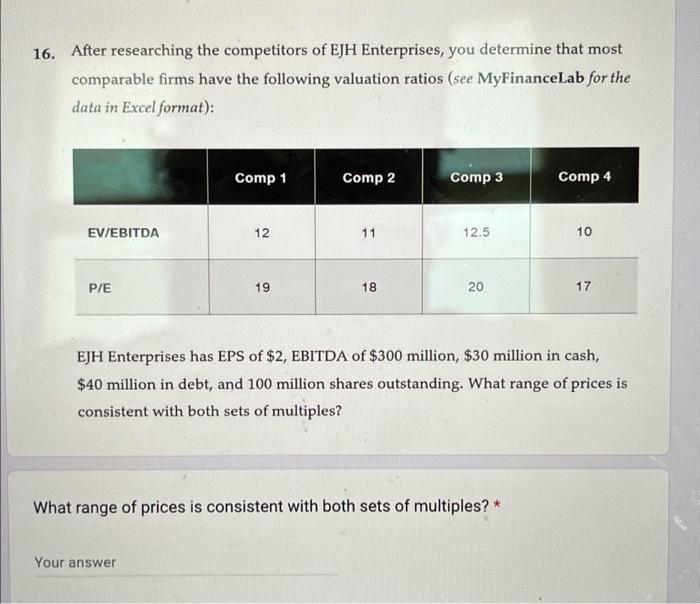 16. After researching the competitors of EJH Enterprises, you determine that most comparable firms have the following valuation ratios (see MyFinanceLab for the data in Excel format):

| | Comp 1 | Comp 2 | Comp 3 | Comp 4 |
|---|---|---|---|---|
| EV/EBITDA | 12 | 11 | 12.5 | 10 |
| P/E | 19 | 18 | 20 | 17 |

EJH Enterprises has EPS of $2, EBITDA of $300 million, $30 million in cash, $40 million in debt, and 100 million shares outstanding. What range of prices is consistent with both sets of multiples?

What range of prices is consistent with both sets of multiples? *

Your answer